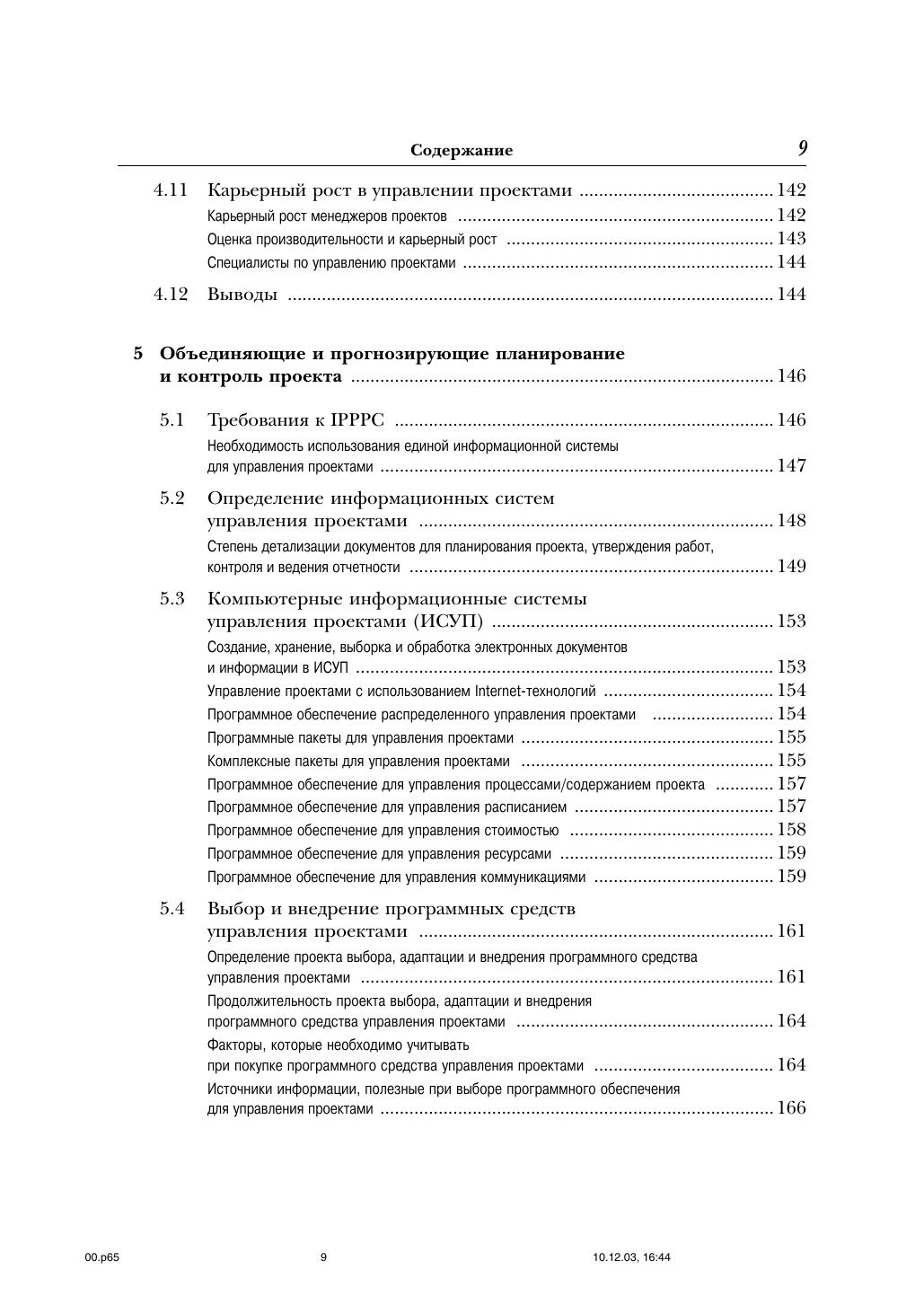 Содержание 9

4.11 Карьерный рост в управлении проектами 142
Карьерный рост менеджеров проектов 142
Оценка производительности и карьерный рост 143
Специалисты по управлению проектами 144

4.12 Выводы 144

5 Объединяющие и прогнозирующие планирование и контроль проекта 146

5.1 Требования к IPPPC 146
Необходимость использования единой информационной системы для управления проектами 147

5.2 Определение информационных систем управления проектами 148
Степень детализации документов для планирования проекта, утверждения работ, контроля и ведения отчетности 149

5.3 Компьютерные информационные системы управления проектами (ИСУП) 153
Создание, хранение, выборка и обработка электронных документов и информации в ИСУП 153
Управление проектами с использованием Internet-технологий 154
Программное обеспечение распределенного управления проектами 154
Программные пакеты для управления проектами 155
Комплексные пакеты для управления проектами 155
Программное обеспечение для управления процессами/содержанием проекта 157
Программное обеспечение для управления расписанием 157
Программное обеспечение для управления стоимостью 158
Программное обеспечение для управления ресурсами 159
Программное обеспечение для управления коммуникациями 159

5.4 Выбор и внедрение программных средств управления проектами 161
Определение проекта выбора, адаптации и внедрения программного средства управления проектами 161
Продолжительность проекта выбора, адаптации и внедрения программного средства управления проектами 164
Факторы, которые необходимо учитывать при покупке программного средства управления проектами 164
Источники информации, полезные при выборе программного обеспечения для управления проектами 166

00.p65 9 10.12.03, 16:44